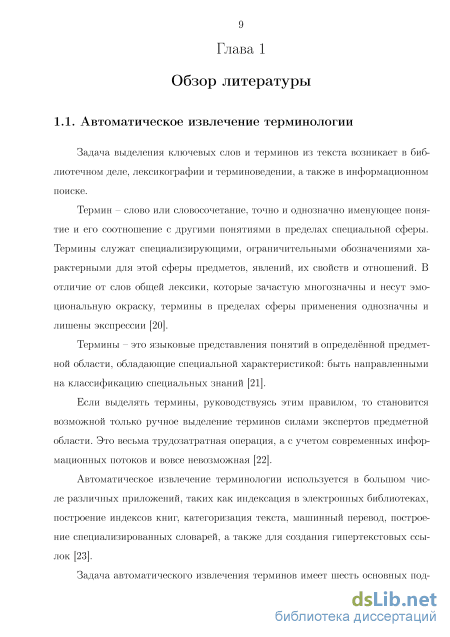 9

Глава 1

Обзор литературы

1.1. Автоматическое извлечение терминологии

Задача выделения ключевых слов и терминов из текста возникает в библиотечном деле, лексикографии и терминоведении, а также в информационном поиске.

Термин – слово или словосочетание, точно и однозначно именующее понятие и его соотношение с другими понятиями в пределах специальной сферы. Термины служат специализирующими, ограничительными обозначениями характерными для этой сферы предметов, явлений, их свойств и отношений. В отличие от слов общей лексики, которые зачастую многозначны и несут эмоциональную окраску, термины в пределах сферы применения однозначны и лишены экспрессии [20].

Термины – это языковые представления понятий в определённой предметной области, обладающие специальной характеристикой: быть направленными на классификацию специальных знаний [21].

Если выделять термины, руководствуясь этим правилом, то становится возможной только ручное выделение терминов силами экспертов предметной области. Это весьма трудозатратная операция, а с учетом современных информационных потоков и вовсе невозможная [22].

Автоматическое извлечение терминологии используется в большом числе различных приложений, таких как индексация в электронных библиотеках, построение индексов книг, категоризация текста, машинный перевод, построение специализированных словарей, а также для создания гипертекстовых ссылок [23].

Задача автоматического извлечения терминов имеет шесть основных под-

dsLib.net
библиотека диссертаций